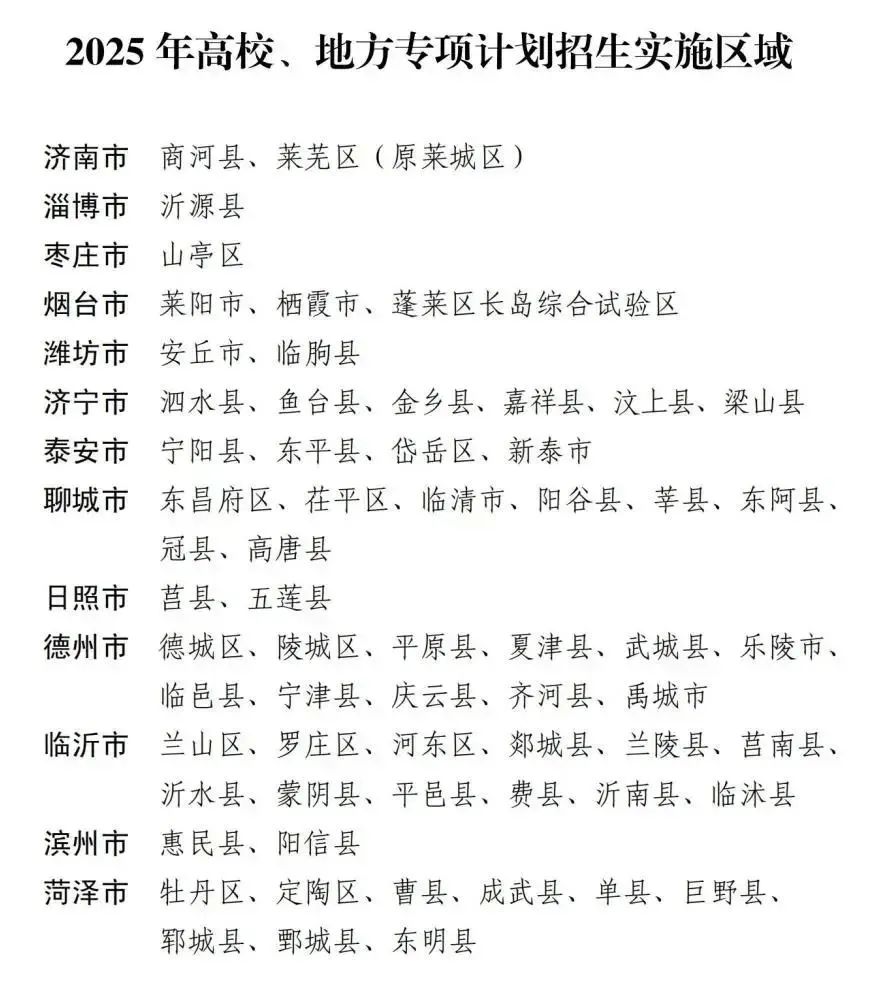 2025 年高校、地方专项计划招生实施区域

| | |
|---|---|
| 济南市 | 商河县、莱芜区（原莱城区） |
| 淄博市 | 沂源县 |
| 枣庄市 | 山亭区 |
| 烟台市 | 莱阳市、栖霞市、蓬莱区长岛综合试验区 |
| 潍坊市 | 安丘市、临朐县 |
| 济宁市 | 泗水县、鱼台县、金乡县、嘉祥县、汶上县、梁山县 |
| 泰安市 | 宁阳县、东平县、岱岳区、新泰市 |
| 聊城市 | 东昌府区、茌平区、临清市、阳谷县、莘县、东阿县、冠县、高唐县 |
| 日照市 | 莒县、五莲县 |
| 德州市 | 德城区、陵城区、平原县、夏津县、武城县、乐陵市、临邑县、宁津县、庆云县、齐河县、禹城市 |
| 临沂市 | 兰山区、罗庄区、河东区、郯城县、兰陵县、莒南县、沂水县、蒙阴县、平邑县、费县、沂南县、临沭县 |
| 滨州市 | 惠民县、阳信县 |
| 菏泽市 | 牡丹区、定陶区、曹县、成武县、单县、巨野县、郓城县、鄄城县、东明县 |